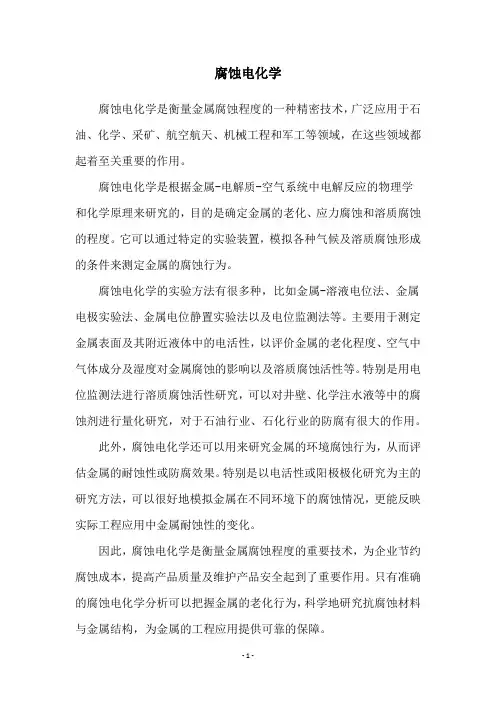 腐蚀电化学

腐蚀电化学是衡量金属腐蚀程度的一种精密技术，广泛应用于石油、化学、采矿、航空航天、机械工程和军工等领域，在这些领域都起着至关重要的作用。

腐蚀电化学是根据金属-电解质-空气系统中电解反应的物理学和化学原理来研究的，目的是确定金属的老化、应力腐蚀和溶质腐蚀的程度。它可以通过特定的实验装置，模拟各种气候及溶质腐蚀形成的条件来测定金属的腐蚀行为。

腐蚀电化学的实验方法有很多种，比如金属-溶液电位法、金属电极实验法、金属电位静置实验法以及电位监测法等。主要用于测定金属表面及其附近液体中的电活性，以评价金属的老化程度、空气中气体成分及湿度对金属腐蚀的影响以及溶质腐蚀活性等。特别是用电位监测法进行溶质腐蚀活性研究，可以对井壁、化学注水液等中的腐蚀剂进行量化研究，对于石油行业、石化行业的防腐有很大的作用。

此外，腐蚀电化学还可以用来研究金属的环境腐蚀行为，从而评估金属的耐蚀性或防腐效果。特别是以电活性或阳极极化研究为主的研究方法，可以很好地模拟金属在不同环境下的腐蚀情况，更能反映实际工程应用中金属耐蚀性的变化。

因此，腐蚀电化学是衡量金属腐蚀程度的重要技术，为企业节约腐蚀成本，提高产品质量及维护产品安全起到了重要作用。只有准确的腐蚀电化学分析可以把握金属的老化行为，科学地研究抗腐蚀材料与金属结构，为金属的工程应用提供可靠的保障。

- 1 -